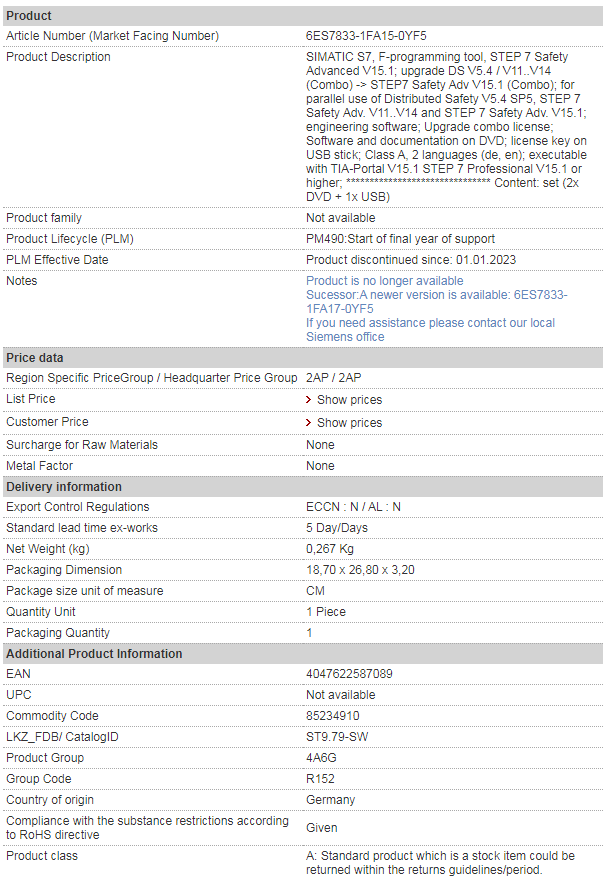 | Product | |
|---|---|
| Article Number (Market Facing Number) | 6ES7833-1FA15-0YF5 |
| Product Description | SIMATIC S7, F-programming tool, STEP 7 Safety Advanced V15.1; upgrade DS V5.4 / V11..V14 (Combo) -> STEP7 Safety Adv V15.1 (Combo); for parallel use of Distributed Safety V5.4 SP5, STEP 7 Safety Adv. V11..V14 and STEP 7 Safety Adv. V15.1; engineering software; Upgrade combo license; Software and documentation on DVD; license key on USB stick; Class A, 2 languages (de, en); executable with TIA-Portal V15.1 STEP 7 Professional V15.1 or higher; ****************************** Content: set (2x DVD + 1x USB) |
| Product family | Not available |
| Product Lifecycle (PLM) | PM490:Start of final year of support |
| PLM Effective Date | Product discontinued since: 01.01.2023 |
| Notes | Product is no longer available Sucessor:A newer version is available: 6ES7833-1FA17-0YF5 If you need assistance please contact our local Siemens office |
| **Price data** | |
| Region Specific PriceGroup / Headquarter Price Group | 2AP / 2AP |
| List Price | Show prices |
| Customer Price | Show prices |
| Surcharge for Raw Materials | None |
| Metal Factor | None |
| **Delivery information** | |
| Export Control Regulations | ECCN : N / AL : N |
| Standard lead time ex-works | 5 Day/Days |
| Net Weight (kg) | 0,267 Kg |
| Packaging Dimension | 18,70 x 26,80 x 3,20 |
| Package size unit of measure | CM |
| Quantity Unit | 1 Piece |
| Packaging Quantity | 1 |
| **Additional Product Information** | |
| EAN | 4047622587089 |
| UPC | Not available |
| Commodity Code | 85234910 |
| LKZ_FDB/ CatalogID | ST9.79-SW |
| Product Group | 4A6G |
| Group Code | R152 |
| Country of origin | Germany |
| Compliance with the substance restrictions according to RoHS directive | Given |
| Product class | A: Standard product which is a stock item could be returned within the returns guidelines/period. |